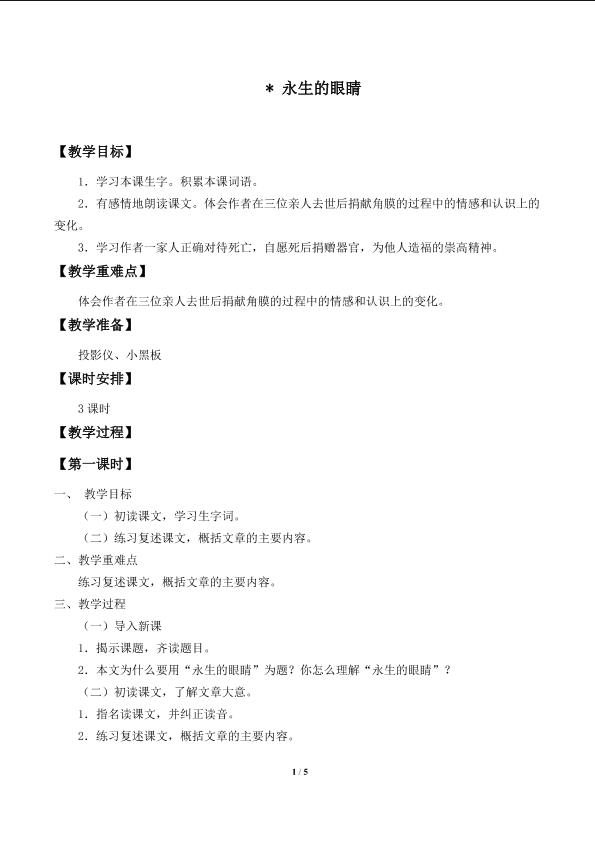 ＊ 永生的眼睛

【教学目标】

1．学习本课生字。积累本课词语。

2．有感情地朗读课文。体会作者在三位亲人去世后捐献角膜的过程中的情感和认识上的变化。

3．学习作者一家人正确对待死亡，自愿死后捐赠器官，为他人造福的崇高精神。

【教学重难点】

体会作者在三位亲人去世后捐献角膜的过程中的情感和认识上的变化。

【教学准备】

投影仪、小黑板

【课时安排】

3 课时

【教学过程】

【第一课时】

一、 教学目标

（一）初读课文，学习生字词。

（二）练习复述课文，概括文章的主要内容。

二、教学重难点

练习复述课文，概括文章的主要内容。

三、教学过程

（一）导入新课

1．揭示课题，齐读题目。

2．本文为什么要用“永生的眼睛”为题？你怎么理解“永生的眼睛”？

（二）初读课文，了解文章大意。

1．指名读课文，并纠正读音。

2．练习复述课文，概括文章的主要内容。

1 / 5